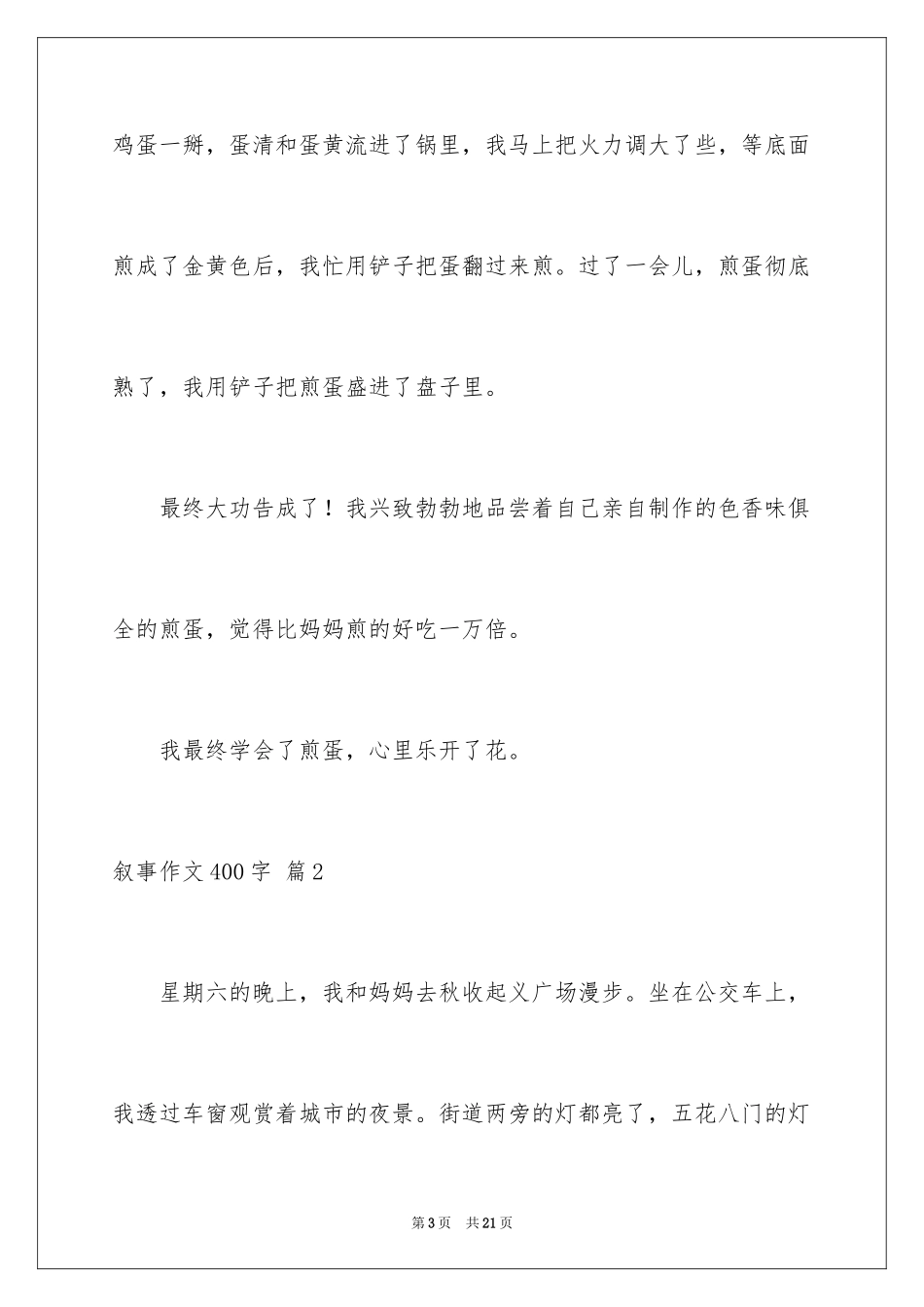 鸡蛋一掰，蛋清和蛋黄流进了锅里，我马上把火力调大了些，等底面煎成了金黄色后，我忙用铲子把蛋翻过来煎。过了一会儿，煎蛋彻底熟了，我用铲子把煎蛋盛进了盘子里。

最终大功告成了！我兴致勃勃地品尝着自己亲自制作的色香味俱全的煎蛋，觉得比妈妈煎的好吃一万倍。

我最终学会了煎蛋，心里乐开了花。

叙事作文400字 篇2

星期六的晚上，我和妈妈去秋收起义广场漫步。坐在公交车上，我透过车窗观赏着城市的夜景。街道两旁的灯都亮了，五花八门的灯

第3页 共21页